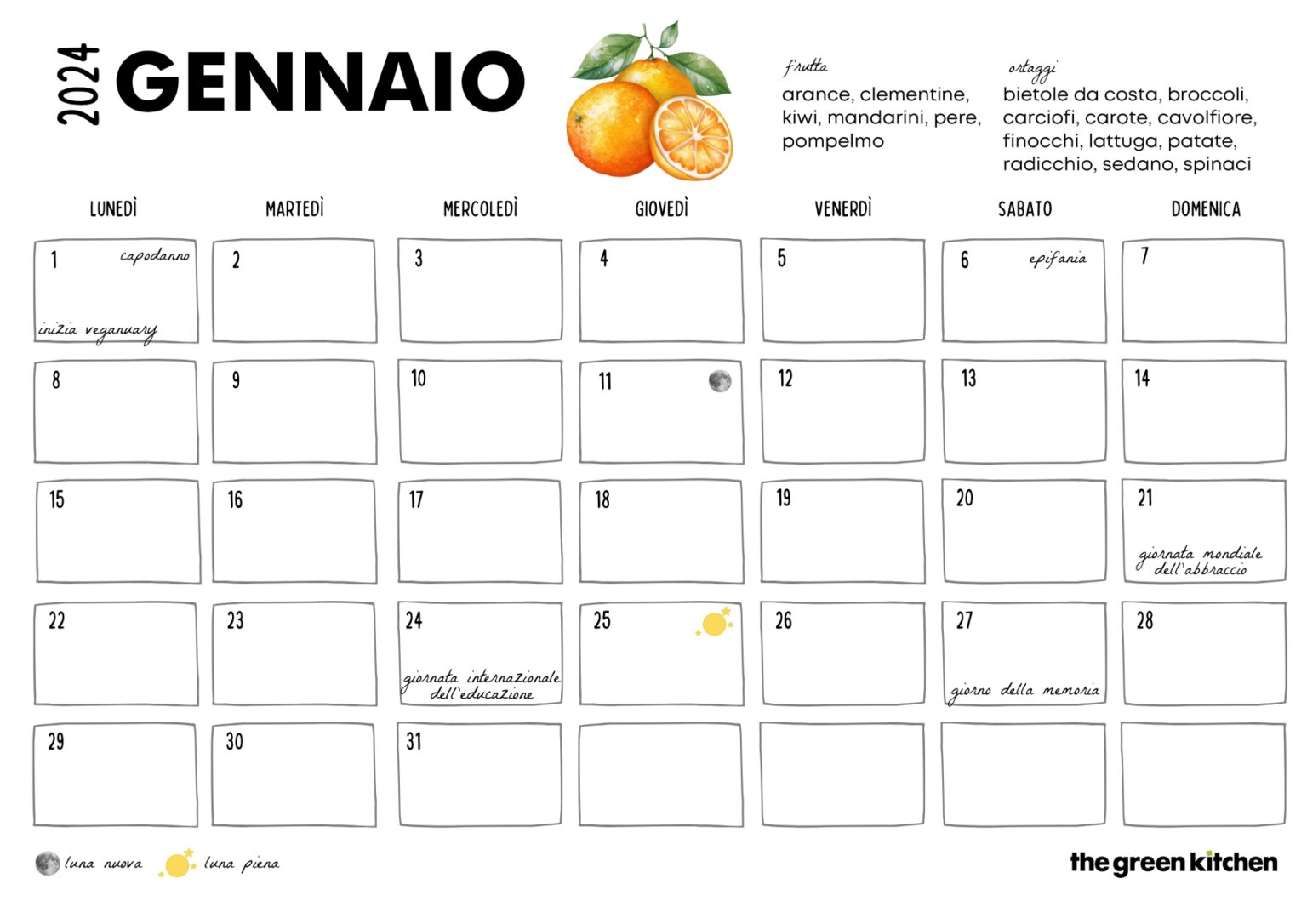 2024 GENNAIO

frutta
arance, clementine, kiwi, mandarini, pere, pompelmo

ortaggi
bietole da costa, broccoli, carciofi, carote, cavolfiore, finocchi, lattuga, patate, radicchio, sedano, spinaci

| LUNEDÌ | MARTEDÌ | MERCOLEDÌ | GIOVEDÌ | VENERDÌ | SABATO | DOMENICA |
|---|---|---|---|---|---|---|
| 1 capodanno inizia veganuary | 2 | 3 | 4 | 5 | 6 epifania | 7 |
| 8 | 9 | 10 | 11 | 12 | 13 | 14 |
| 15 | 16 | 17 | 18 | 19 | 20 | 21 giornata mondiale dell'abbraccio |
| 22 | 23 | 24 giornata internazionale dell'educazione | 25 | 26 | 27 giorno della memoria | 28 |
| 29 | 30 | 31 | | | | |

luna nuova luna piena

the green kitchen